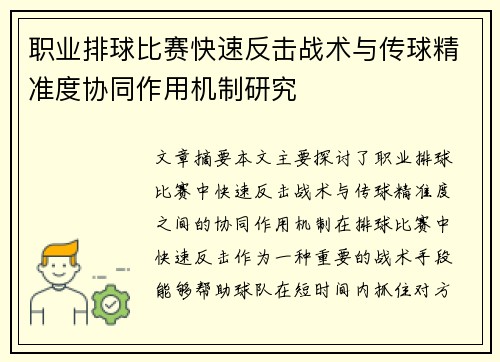 职业排球比赛快速反击战术与传球精准度协同作用机制研究

文章摘要本文主要探讨了职业排球比赛中快速反击战术与传球精准度之间的协同作用机制在排球比赛中快速反击作为一种重要的战术手段能够帮助球队在短时间内抓住对方